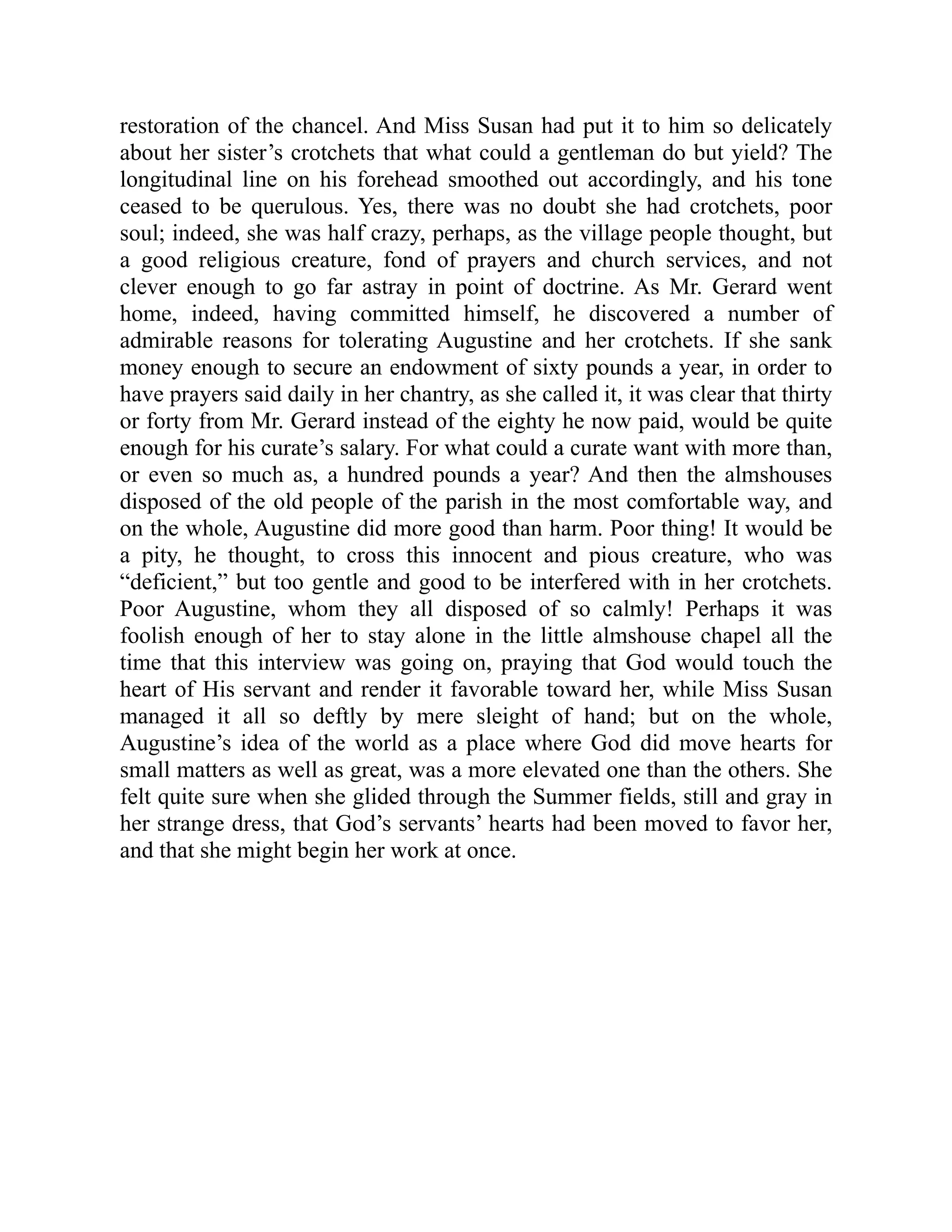 restoration of the chancel. And Miss Susan had put it to him so delicately about her sister’s crotchets that what could a gentleman do but yield? The longitudinal line on his forehead smoothed out accordingly, and his tone ceased to be querulous. Yes, there was no doubt she had crotchets, poor soul; indeed, she was half crazy, perhaps, as the village people thought, but a good religious creature, fond of prayers and church services, and not clever enough to go far astray in point of doctrine. As Mr. Gerard went home, indeed, having committed himself, he discovered a number of admirable reasons for tolerating Augustine and her crotchets. If she sank money enough to secure an endowment of sixty pounds a year, in order to have prayers said daily in her chantry, as she called it, it was clear that thirty or forty from Mr. Gerard instead of the eighty he now paid, would be quite enough for his curate’s salary. For what could a curate want with more than, or even so much as, a hundred pounds a year? And then the almshouses disposed of the old people of the parish in the most comfortable way, and on the whole, Augustine did more good than harm. Poor thing! It would be a pity, he thought, to cross this innocent and pious creature, who was “deficient,” but too gentle and good to be interfered with in her crotchets. Poor Augustine, whom they all disposed of so calmly! Perhaps it was foolish enough of her to stay alone in the little almshouse chapel all the time that this interview was going on, praying that God would touch the heart of His servant and render it favorable toward her, while Miss Susan managed it all so deftly by mere sleight of hand; but on the whole, Augustine’s idea of the world as a place where God did move hearts for small matters as well as great, was a more elevated one than the others. She felt quite sure when she glided through the Summer fields, still and gray in her strange dress, that God’s servants’ hearts had been moved to favor her, and that she might begin her work at once.